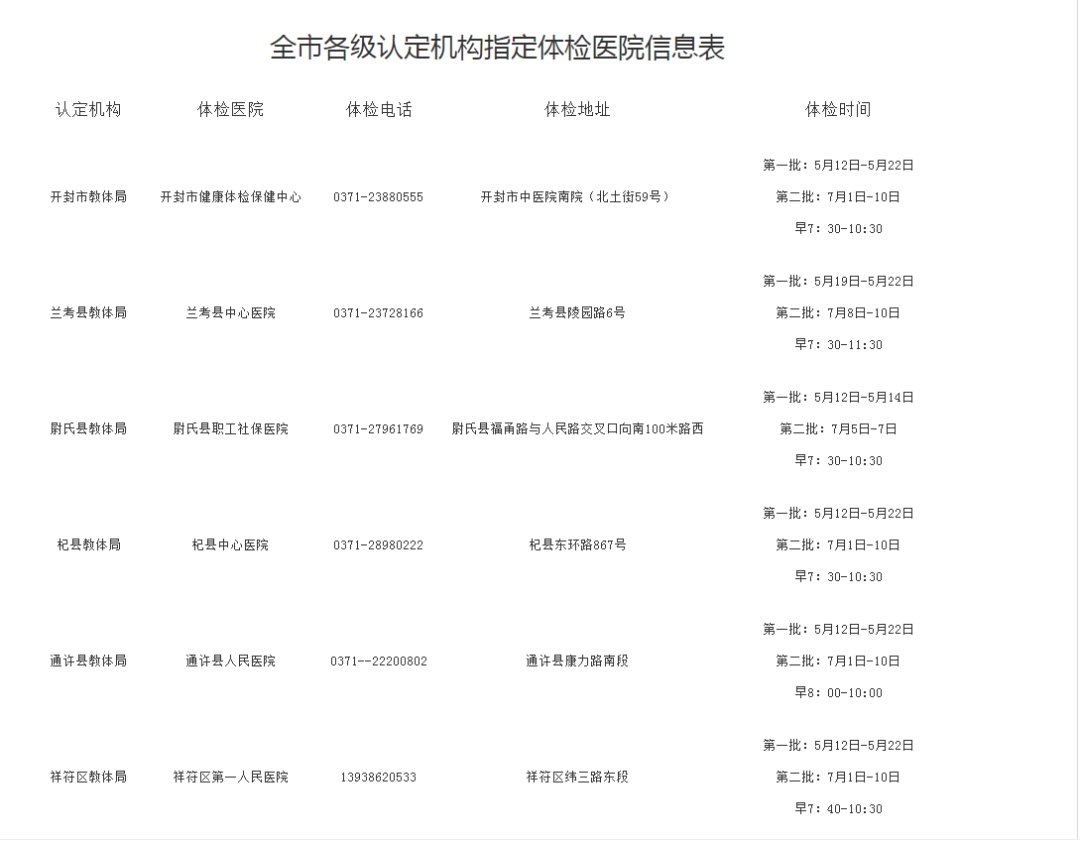 全市各级认定机构指定体检医院信息表

| 认定机构 | 体检医院 | 体检电话 | 体检地址 | 体检时间 |
|---|---|---|---|---|
| 开封市教体局 | 开封市健康体检保健中心 | 0371-23880555 | 开封市中医院南院（北土街59号） | 第一批：5月12日-5月22日 第二批：7月1日-10日 早7：30-10:30 |
| 兰考县教体局 | 兰考县中心医院 | 0371-23728166 | 兰考县陵园路6号 | 第一批：5月19日-5月22日 第二批：7月8日-10日 早7：30-11:30 |
| 尉氏县教体局 | 尉氏县职工社保医院 | 0371-27961769 | 尉氏县福甬路与人民路交叉口向南100米路西 | 第一批：5月12日-5月14日 第二批：7月5日-7日 早7：30-10:30 |
| 杞县教体局 | 杞县中心医院 | 0371-28980222 | 杞县东环路867号 | 第一批：5月12日-5月22日 第二批：7月1日-10日 早7：30-10:30 |
| 通许县教体局 | 通许县人民医院 | 0371--22200802 | 通许县康力路南段 | 第一批：5月12日-5月22日 第二批：7月1日-10日 早8：00-10:00 |
| 祥符区教体局 | 祥符区第一人民医院 | 13938620533 | 祥符区纬三路东段 | 第一批：5月12日-5月22日 第二批：7月1日-10日 早7：40-10:30 |